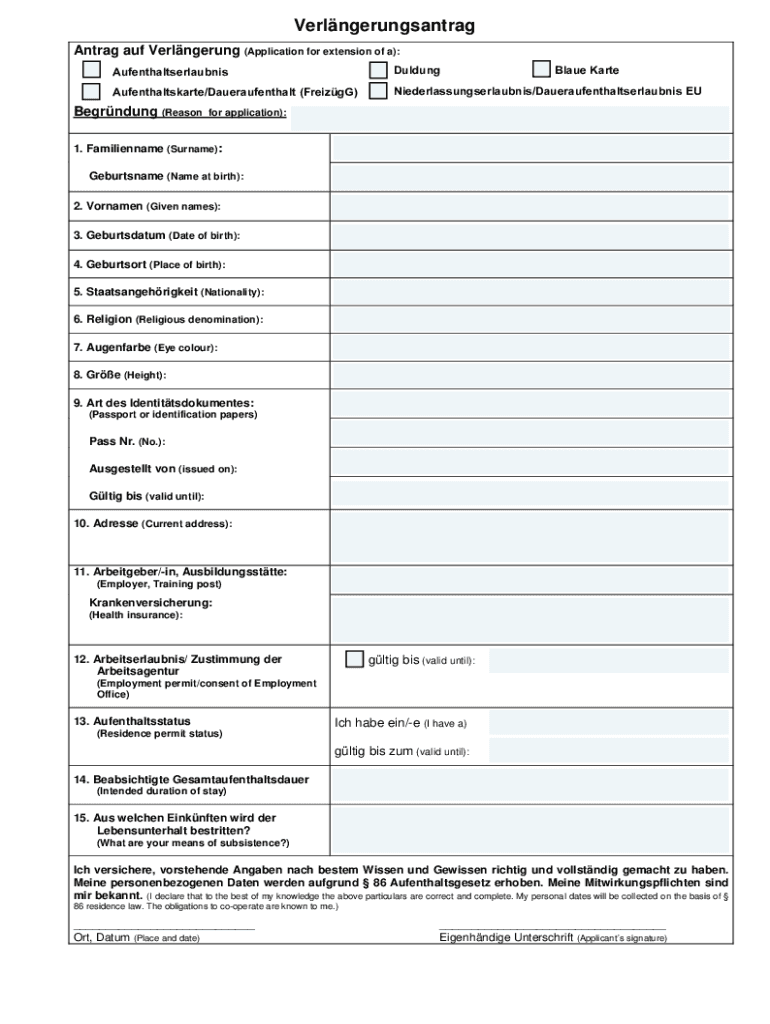 Verlängerungsantrag

Antrag auf Verlängerung (Application for extension of a):

Aufenthaltserlaubnis

Duldung

Blaue Karte

Aufenthaltskarte/Daueraufenthalt (FreizügG)

Niederlassungserlaubnis/Daueraufenthaltserlaubnis EU

Begründung (Reason for application):

1. Familienname (Surname):

Geburtsname (Name at birth):

2. Vornamen (Given names):

3. Geburtsdatum (Date of birth):

4. Geburtsort (Place of birth):

5. Staatsangehörigkeit (Nationality):

6. Religion (Religious denomination):

7. Augenfarbe (Eye colour):

8. Größe (Height):

9. Art des Identitätsdokumentes: (Passport or identification papers)

Pass Nr. (No.):

Ausgestellt von (issued on):

Gültig bis (valid until):

10. Adresse (Current address):

11. Arbeitgeber/-in, Ausbildungsstätte: (Employer, Training post)

Krankenversicherung: (Health insurance):

12. Arbeitserlaubnis/ Zustimmung der Arbeitsagentur (Employment permit/consent of Employment Office)

gültig bis (valid until):

13. Aufenthaltsstatus (Residence permit status)

Ich habe ein/-e (I have a)

gültig bis zum (valid until):

14. Beabsichtigte Gesamtaufenthaltsdauer (Intended duration of stay)

15. Aus welchen Einkünften wird der Lebensunterhalt bestritten? (What are your means of subsistence?)

Ich versichere, vorstehende Angaben nach bestem Wissen und Gewissen richtig und vollständig gemacht zu haben. Meine personenbezogenen Daten werden aufgrund § 86 Aufenthaltsgesetz erhoben. Meine Mitwirkungspflichten sind mir bekannt. (I declare that to the best of my knowledge the above particulars are correct and complete. My personal dates will be collected on the basis of § 86 residence law. The obligations to co-operate are known to me.)

Ort, Datum (Place and date)

Eigenhändige Unterschrift (Applicant's signature)